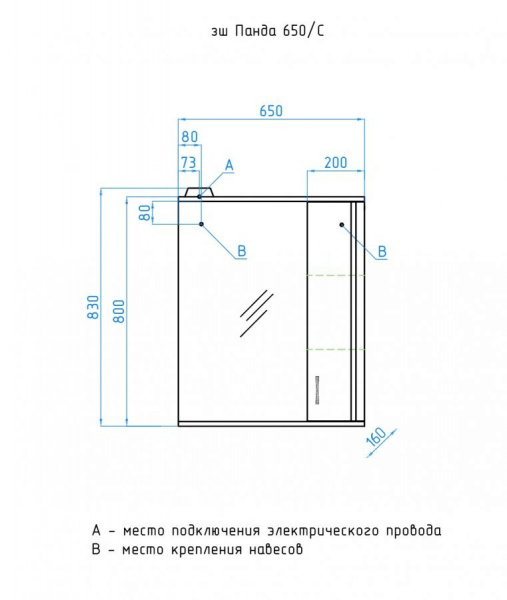 зш Панда 650/С

650

80

73

A

200

80

B

B

830

800

160

A - место подключения электрического провода
B - место крепления навесов